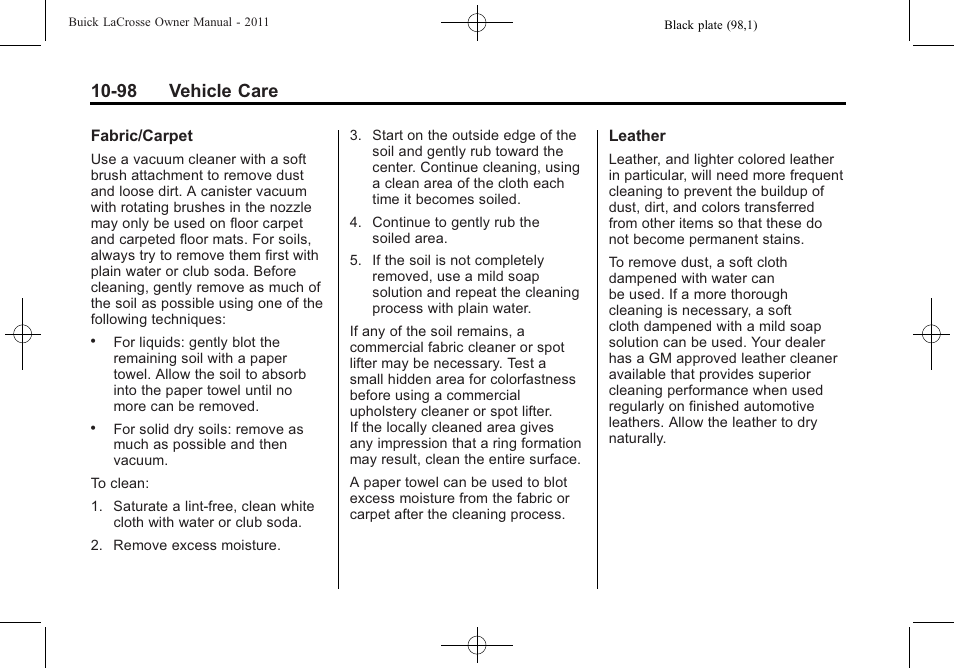 Buick LaCrosse Owner Manual - 2011

Black plate (98,1)

10-98 Vehicle Care

Fabric/Carpet

Use a vacuum cleaner with a soft brush attachment to remove dust and loose dirt. A canister vacuum with rotating brushes in the nozzle may only be used on floor carpet and carpeted floor mats. For soils, always try to remove them first with plain water or club soda. Before cleaning, gently remove as much of the soil as possible using one of the following techniques:

• For liquids: gently blot the remaining soil with a paper towel. Allow the soil to absorb into the paper towel until no more can be removed.

• For solid dry soils: remove as much as possible and then vacuum.

To clean:

1. Saturate a lint-free, clean white cloth with water or club soda.

2. Remove excess moisture.

3. Start on the outside edge of the soil and gently rub toward the center. Continue cleaning, using a clean area of the cloth each time it becomes soiled.

4. Continue to gently rub the soiled area.

5. If the soil is not completely removed, use a mild soap solution and repeat the cleaning process with plain water.

If any of the soil remains, a commercial fabric cleaner or spot lifter may be necessary. Test a small hidden area for colorfastness before using a commercial upholstery cleaner or spot lifter. If the locally cleaned area gives any impression that a ring formation may result, clean the entire surface.

A paper towel can be used to blot excess moisture from the fabric or carpet after the cleaning process.

Leather

Leather, and lighter colored leather in particular, will need more frequent cleaning to prevent the buildup of dust, dirt, and colors transferred from other items so that these do not become permanent stains.

To remove dust, a soft cloth dampened with water can be used. If a more thorough cleaning is necessary, a soft cloth dampened with a mild soap solution can be used. Your dealer has a GM approved leather cleaner available that provides superior cleaning performance when used regularly on finished automotive leathers. Allow the leather to dry naturally.